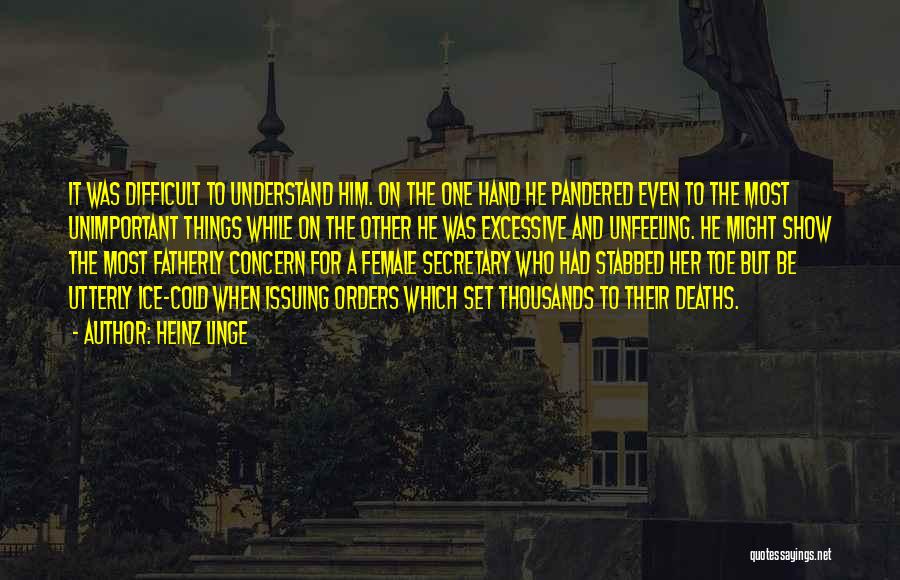 IT WAS DIFFICULT TO UNDERSTAND HIM. ON THE ONE HAND HE PANDERED EVEN TO THE MOST UNIMPORTANT THINGS WHILE ON THE OTHER HE WAS EXCESSIVE AND UNFEELING. HE MIGHT SHOW THE MOST FATHERLY CONCERN FOR A FEMALE SECRETARY WHO HAD STABBED HER TOE BUT BE UTTERLY ICE-COLD WHEN ISSUING ORDERS WHICH SET THOUSANDS TO THEIR DEATHS.

- AUTHOR: HEINZ LINGE

quotessayings.net